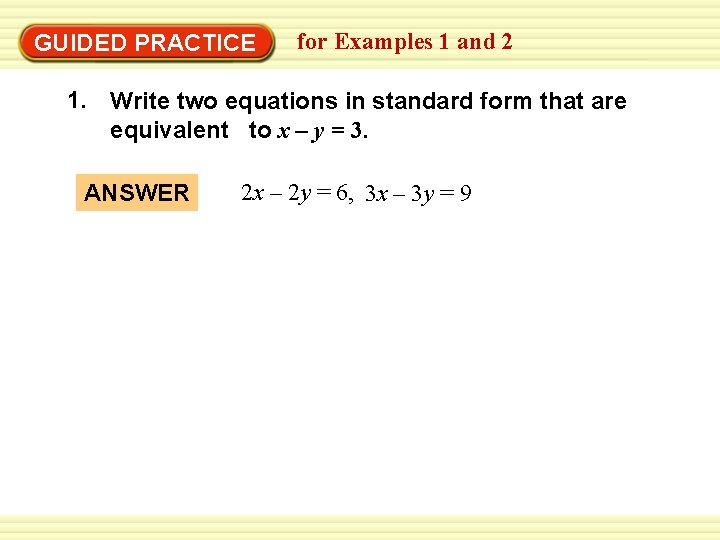 GUIDED PRACTICE for Examples 1 and 2

1. Write two equations in standard form that are equivalent to $x - y = 3$.

ANSWER $2x - 2y = 6$, $3x - 3y = 9$